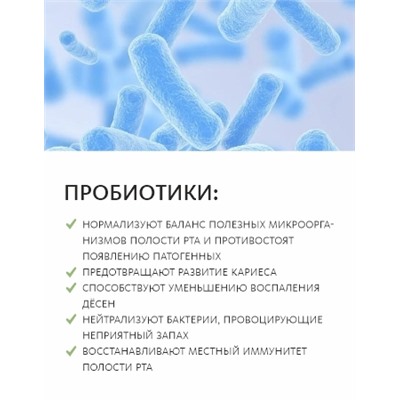 ПРОБИОТИКИ:

✓ НОРМАЛИЗУЮТ БАЛАНС ПОЛЕЗНЫХ МИКРООРГАНИЗМОВ ПОЛОСТИ РТА И ПРОТИВОСТОЯТ ПОЯВЛЕНИЮ ПАТОГЕННЫХ

✓ ПРЕДОТВРАЩАЮТ РАЗВИТИЕ КАРИЕСА

✓ СПОСОБСТВУЮТ УМЕНЬШЕНИЮ ВОСПАЛЕНИЯ ДЁСЕН

✓ НЕЙТРАЛИЗУЮТ БАКТЕРИИ, ПРОВОЦИРУЮЩИЕ НЕПРИЯТНЫЙ ЗАПАХ

✓ ВОССТАНАВЛИВАЮТ МЕСТНЫЙ ИММУНИТЕТ ПОЛОСТИ РТА